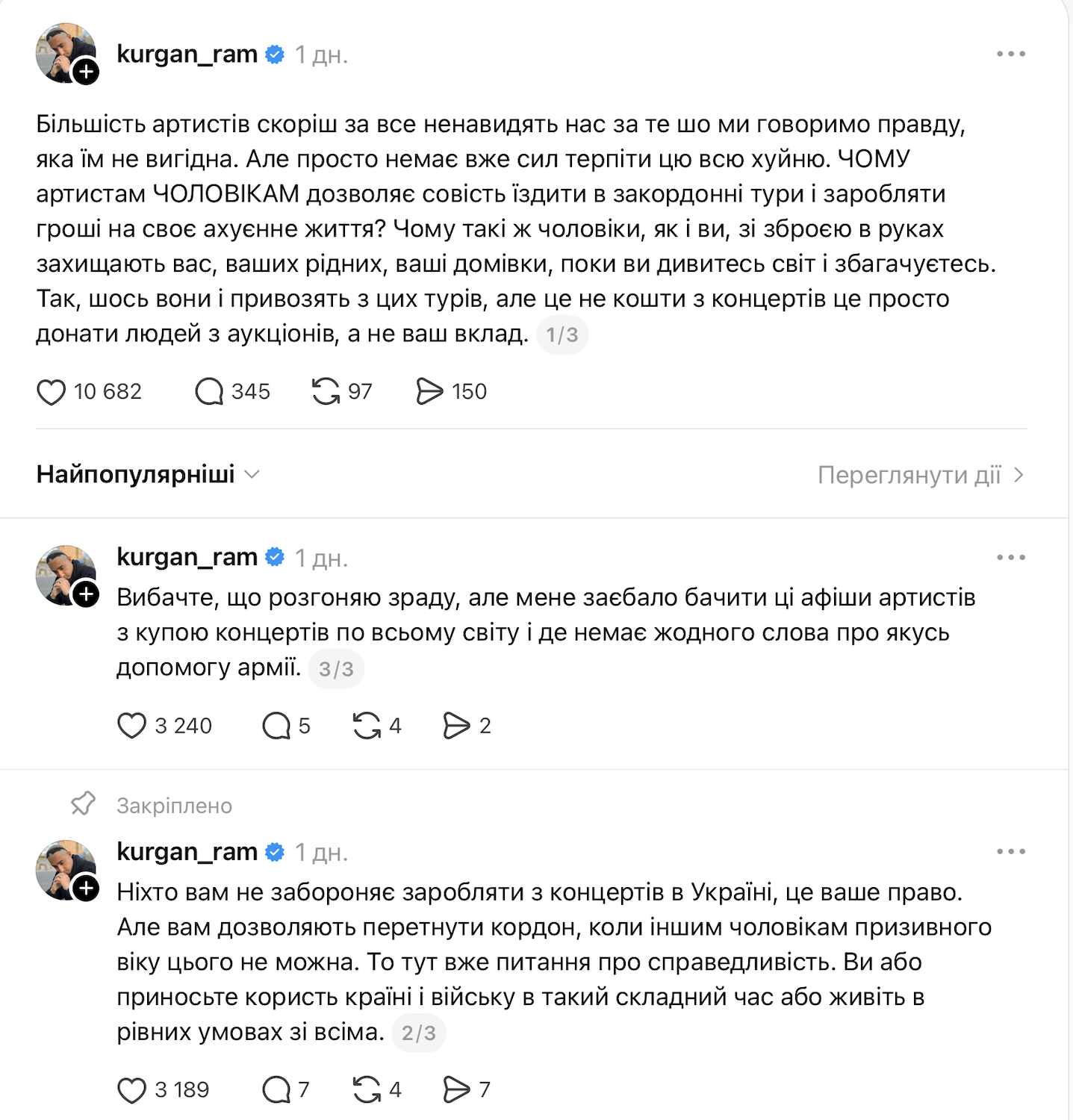 kurgan_ram 1 дн.

Більшість артистів скоріш за все ненавидять нас за те шо ми говоримо правду, яка їм не вигідна. Але просто немає вже сил терпіти цю всю хуйню. ЧОМУ артистам ЧОЛОВІКАМ дозволяє совість їздити в закордонні тури і заробляти гроші на своє ахуєнне життя? Чому такі ж чоловіки, як і ви, зі зброєю в руках захищають вас, ваших рідних, ваші домівки, поки ви дивитесь світ і збагачуєтесь. Так, шось вони і привозять з цих турів, але це не кошти з концертів це просто донати людей з аукціонів, а не ваш вклад. 1/3

10 682 345 97 150

Найпопулярніші

Переглянути дії

kurgan_ram 1 дн.

Вибачте, що розгоняю зраду, але мене заєбало бачити ці афіши артистів з купою концертів по всьому світу і де немає жодного слова про якусь допомогу армії. 3/3

3 240 5 4 2

Закріплено

kurgan_ram 1 дн.

Ніхто вам не забороняє заробляти з концертів в Україні, це ваше право. Але вам дозволяють перетнути кордон, коли іншим чоловікам призивного віку цього не можна. То тут вже питання про справедливість. Ви або приносьте користь країні і війську в такий складний час або живіть в рівних умовах зі всіма. 2/3

3 189 7 4 7